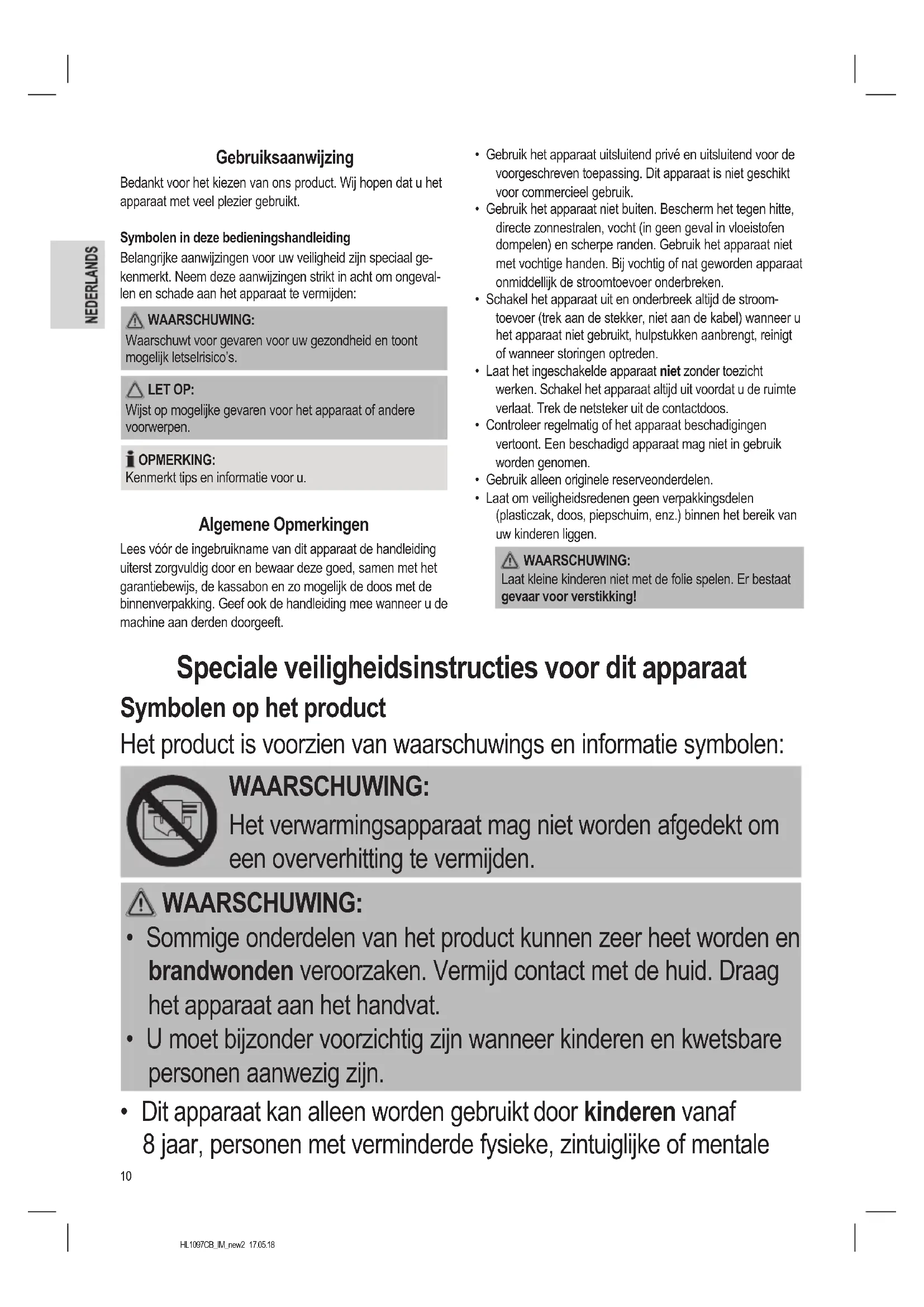 NEDERLANDS

Gebruiksaanwijzing

Bedankt voor het kiezen van ons product. Wij hopen dat u het apparaat met veel plezier gebruikt.

Symbolen in deze bedieningshandleiding

Belangrijke aanwijzingen voor uw veiligheid zijn speciaal gekenmerkt. Neem deze aanwijzingen strikt in acht om ongevallen en schade aan het apparaat te vermijden:

WAARSCHUWING:
Waarschuwt voor gevaren voor uw gezondheid en toont mogelijk letselrisico's.

LET OP:
Wijst op mogelijke gevaren voor het apparaat of andere voorwerpen.

OPMERKING:
Kenmerkt tips en informatie voor u.

Algemene Opmerkingen

Lees vóór de ingebruikname van dit apparaat de handleiding uiterst zorgvuldig door en bewaar deze goed, samen met het garantiebewijs, de kassabon en zo mogelijk de doos met de binnenverpakking. Geef ook de handleiding mee wanneer u de machine aan derden doorgeeft.

• Gebruik het apparaat uitsluitend privé en uitsluitend voor de voorgeschreven toepassing. Dit apparaat is niet geschikt voor commercieel gebruik.
• Gebruik het apparaat niet buiten. Bescherm het tegen hitte, directe zonnestralen, vocht (in geen geval in vloeistofen dompelen) en scherpe randen. Gebruik het apparaat niet met vochtige handen. Bij vochtig of nat geworden apparaat onmiddellijk de stroomtoevoer onderbreken.
• Schakel het apparaat uit en onderbreek altijd de stroomtoevoer (trek aan de stekker, niet aan de kabel) wanneer u het apparaat niet gebruikt, hulpstukken aanbrengt, reinigt of wanneer storingen optreden.
• Laat het ingeschakelde apparaat niet zonder toezicht werken. Schakel het apparaat altijd uit voordat u de ruimte verlaat. Trek de netsteker uit de contactdoos.
• Controleer regelmatig of het apparaat beschadigingen vertoont. Een beschadigd apparaat mag niet in gebruik worden genomen.
• Gebruik alleen originele reserveonderdelen.
• Laat om veiligheidsredenen geen verpakkingsdelen (plasticzak, doos, piepschuim, enz.) binnen het bereik van uw kinderen liggen.

WAARSCHUWING:
Laat kleine kinderen niet met de folie spelen. Er bestaat gevaar voor verstikking!

Speciale veiligheidsinstructies voor dit apparaat

Symbolen op het product

Het product is voorzien van waarschuwings en informatie symbolen:

WAARSCHUWING:
Het verwarmingsapparaat mag niet worden afgedekt om een oververhitting te vermijden.

WAARSCHUWING:
• Sommige onderdelen van het product kunnen zeer heet worden en brandwonden veroorzaken. Vermijd contact met de huid. Draag het apparaat aan het handvat.
• U moet bijzonder voorzichtig zijn wanneer kinderen en kwetsbare personen aanwezig zijn.

• Dit apparaat kan alleen worden gebruikt door kinderen vanaf 8 jaar, personen met verminderde fysieke, zintuiglijke of mentale

10

HL1097CB_IM_new2 17.05.18